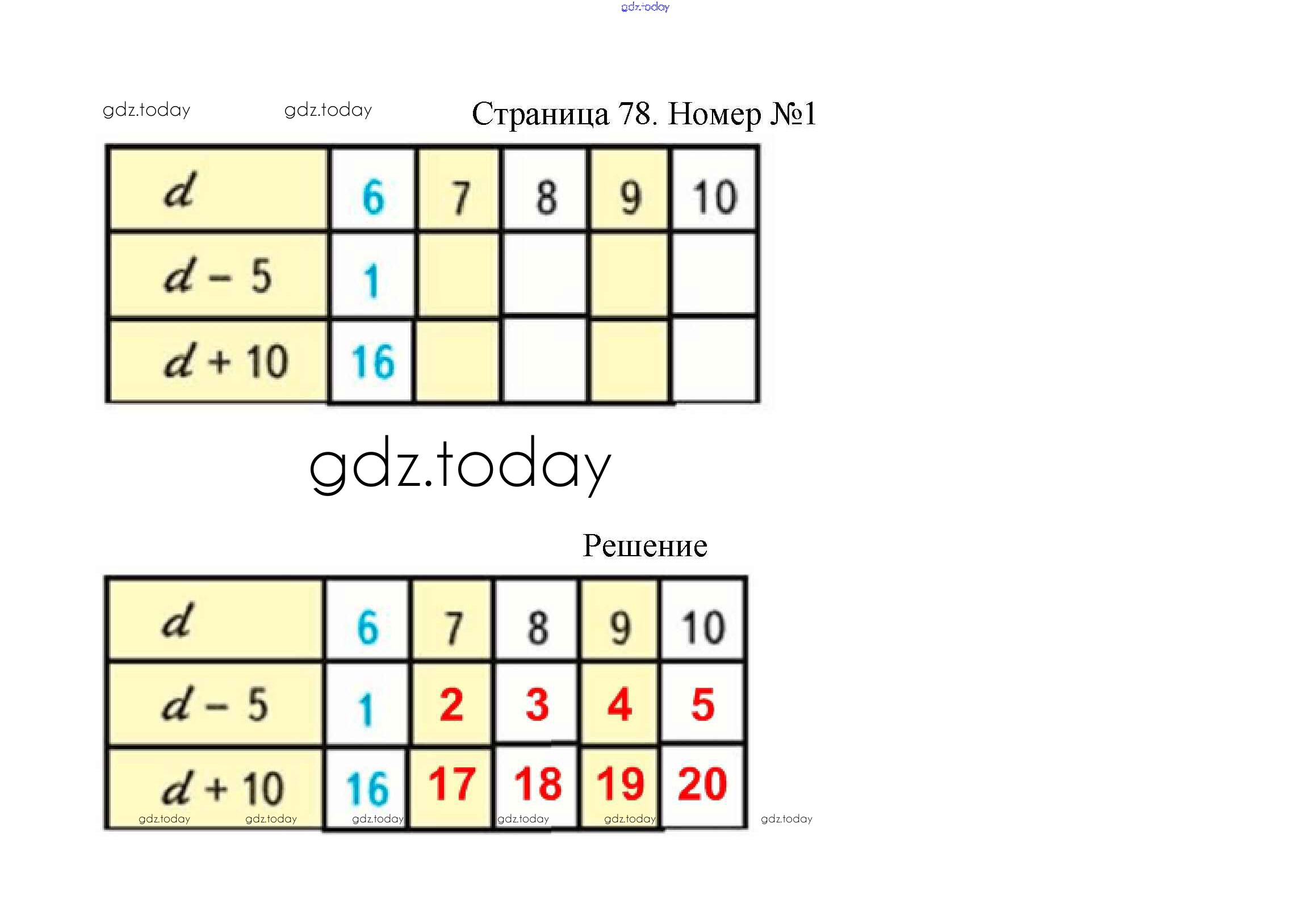 gdz.today

gdz.today gdz.today Страница 78. Номер №1

| $d$ | 6 | 7 | 8 | 9 | 10 |
|---|---|---|---|---|---|
| $d - 5$ | 1 | | | | |
| $d + 10$ | 16 | | | | |

gdz.today

Решение

| $d$ | 6 | 7 | 8 | 9 | 10 |
|---|---|---|---|---|---|
| $d - 5$ | 1 | 2 | 3 | 4 | 5 |
| $d + 10$ | 16 | 17 | 18 | 19 | 20 |

gdz.today gdz.today gdz.today gdz.today gdz.today gdz.today